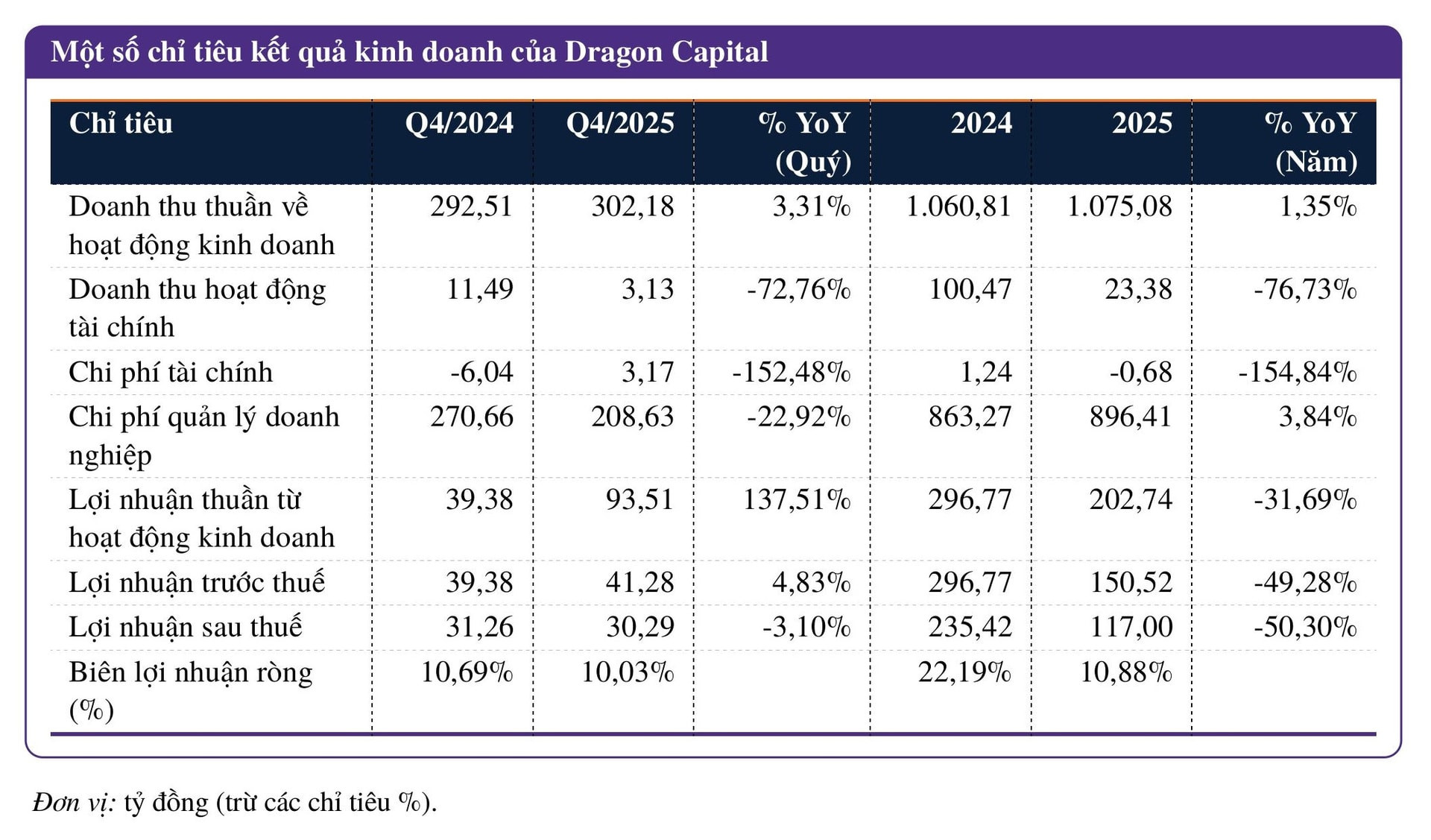 Một số chỉ tiêu kết quả kinh doanh của Dragon Capital

| Chỉ tiêu | Q4/2024 | Q4/2025 | % YoY (Quý) | 2024 | 2025 | % YoY (Năm) |
|---|---|---|---|---|---|---|
| Doanh thu thuần về hoạt động kinh doanh | 292,51 | 302,18 | 3,31% | 1.060,81 | 1.075,08 | 1,35% |
| Doanh thu hoạt động tài chính | 11,49 | 3,13 | -72,76% | 100,47 | 23,38 | -76,73% |
| Chi phí tài chính | -6,04 | 3,17 | -152,48% | 1,24 | -0,68 | -154,84% |
| Chi phí quản lý doanh nghiệp | 270,66 | 208,63 | -22,92% | 863,27 | 896,41 | 3,84% |
| Lợi nhuận thuần từ hoạt động kinh doanh | 39,38 | 93,51 | 137,51% | 296,77 | 202,74 | -31,69% |
| Lợi nhuận trước thuế | 39,38 | 41,28 | 4,83% | 296,77 | 150,52 | -49,28% |
| Lợi nhuận sau thuế | 31,26 | 30,29 | -3,10% | 235,42 | 117,00 | -50,30% |
| Biên lợi nhuận ròng (%) | 10,69% | 10,03% | | 22,19% | 10,88% | |

Đơn vị: tỷ đồng (trừ các chỉ tiêu %).